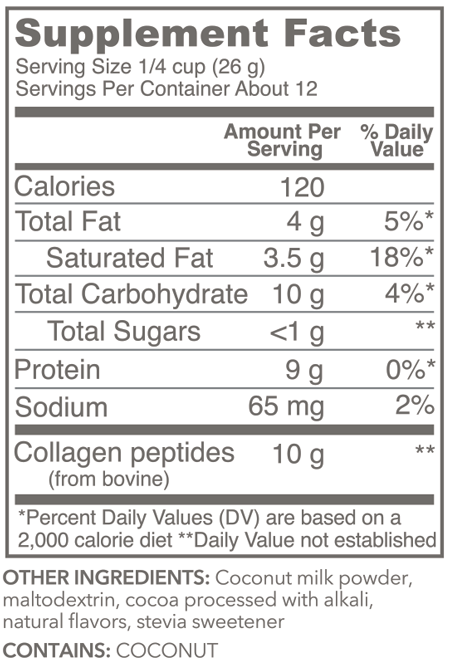 Supplement Facts
Serving Size 1/4 cup (26 g)
Servings Per Container About 12

| | Amount Per Serving | % Daily Value |
|---|---|---|
| Calories | 120 | |
| Total Fat | 4 g | 5%* |
| Saturated Fat | 3.5 g | 18%* |
| Total Carbohydrate | 10 g | 4%* |
| Total Sugars | <1 g | ** |
| Protein | 9 g | 0%* |
| Sodium | 65 mg | 2% |
| Collagen peptides (from bovine) | 10 g | ** |

*Percent Daily Values (DV) are based on a 2,000 calorie diet **Daily Value not established

OTHER INGREDIENTS: Coconut milk powder, maltodextrin, cocoa processed with alkali, natural flavors, stevia sweetener

CONTAINS: COCONUT